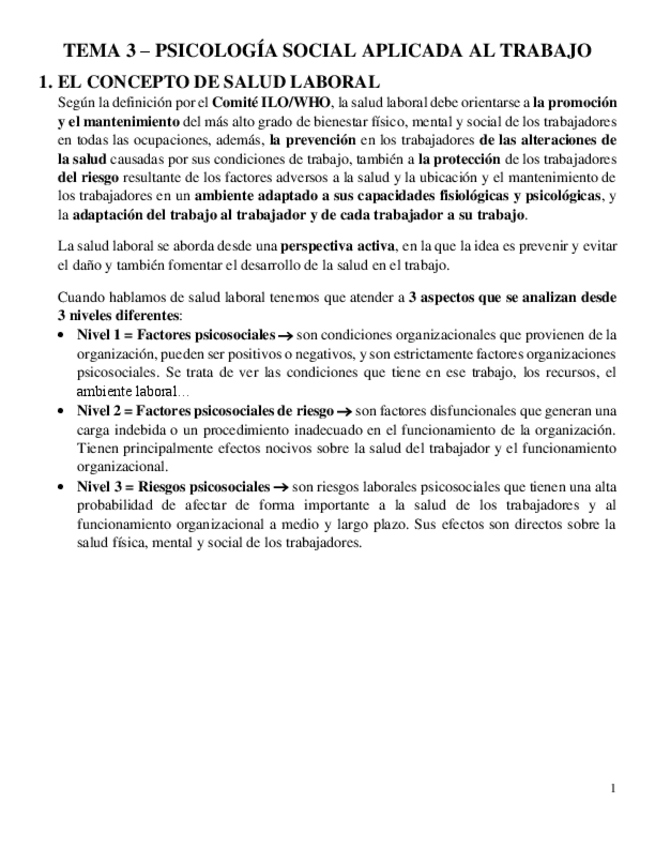 TEMA 3 – PSICOLOGÍA SOCIAL APLICADA AL TRABAJO

1. EL CONCEPTO DE SALUD LABORAL

Según la definición por el Comité ILO/WHO, la salud laboral debe orientarse a la promoción y el mantenimiento del más alto grado de bienestar físico, mental y social de los trabajadores en todas las ocupaciones, además, la prevención en los trabajadores de las alteraciones de la salud causadas por sus condiciones de trabajo, también a la protección de los trabajadores del riesgo resultante de los factores adversos a la salud y la ubicación y el mantenimiento de los trabajadores en un ambiente adaptado a sus capacidades fisiológicas y psicológicas, y la adaptación del trabajo al trabajador y de cada trabajador a su trabajo.

La salud laboral se aborda desde una perspectiva activa, en la que la idea es prevenir y evitar el daño y también fomentar el desarrollo de la salud en el trabajo.

Cuando hablamos de salud laboral tenemos que atender a 3 aspectos que se analizan desde 3 niveles diferentes:

• Nivel 1 = Factores psicosociales → son condiciones organizacionales que provienen de la organización, pueden ser positivos o negativos, y son estrictamente factores organizaciones psicosociales. Se trata de ver las condiciones que tiene en ese trabajo, los recursos, el ambiente laboral…
• Nivel 2 = Factores psicosociales de riesgo → son factores disfuncionales que generan una carga indebida o un procedimiento inadecuado en el funcionamiento de la organización. Tienen principalmente efectos nocivos sobre la salud del trabajador y el funcionamiento organizacional.
• Nivel 3 = Riesgos psicosociales → son riesgos laborales psicosociales que tienen una alta probabilidad de afectar de forma importante a la salud de los trabajadores y al funcionamiento organizacional a medio y largo plazo. Sus efectos son directos sobre la salud física, mental y social de los trabajadores.

1